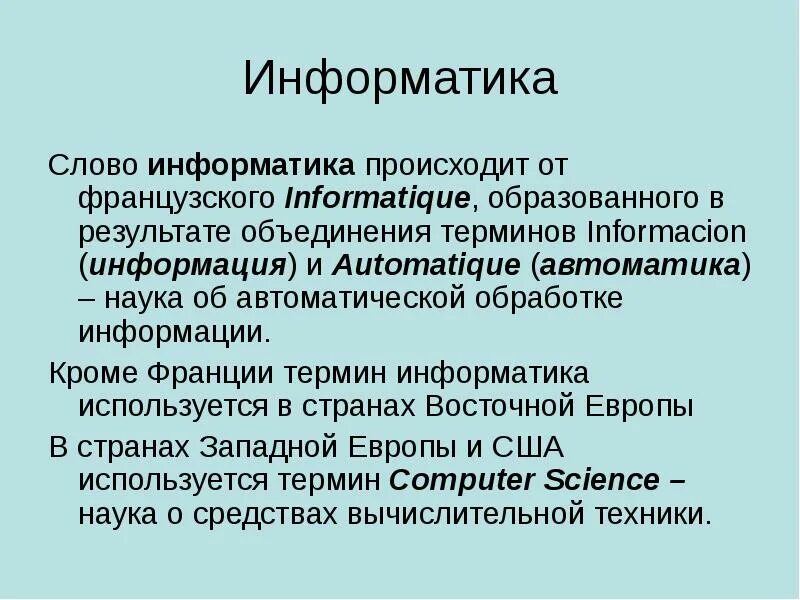 Информатика

Слово информатика происходит от французского Informatique, образованного в результате объединения терминов Informacion (информация) и Automatique (автоматика) – наука об автоматической обработке информации.

Кроме Франции термин информатика используется в странах Восточной Европы

В странах Западной Европы и США используется термин Computer Science – наука о средствах вычислительной техники.